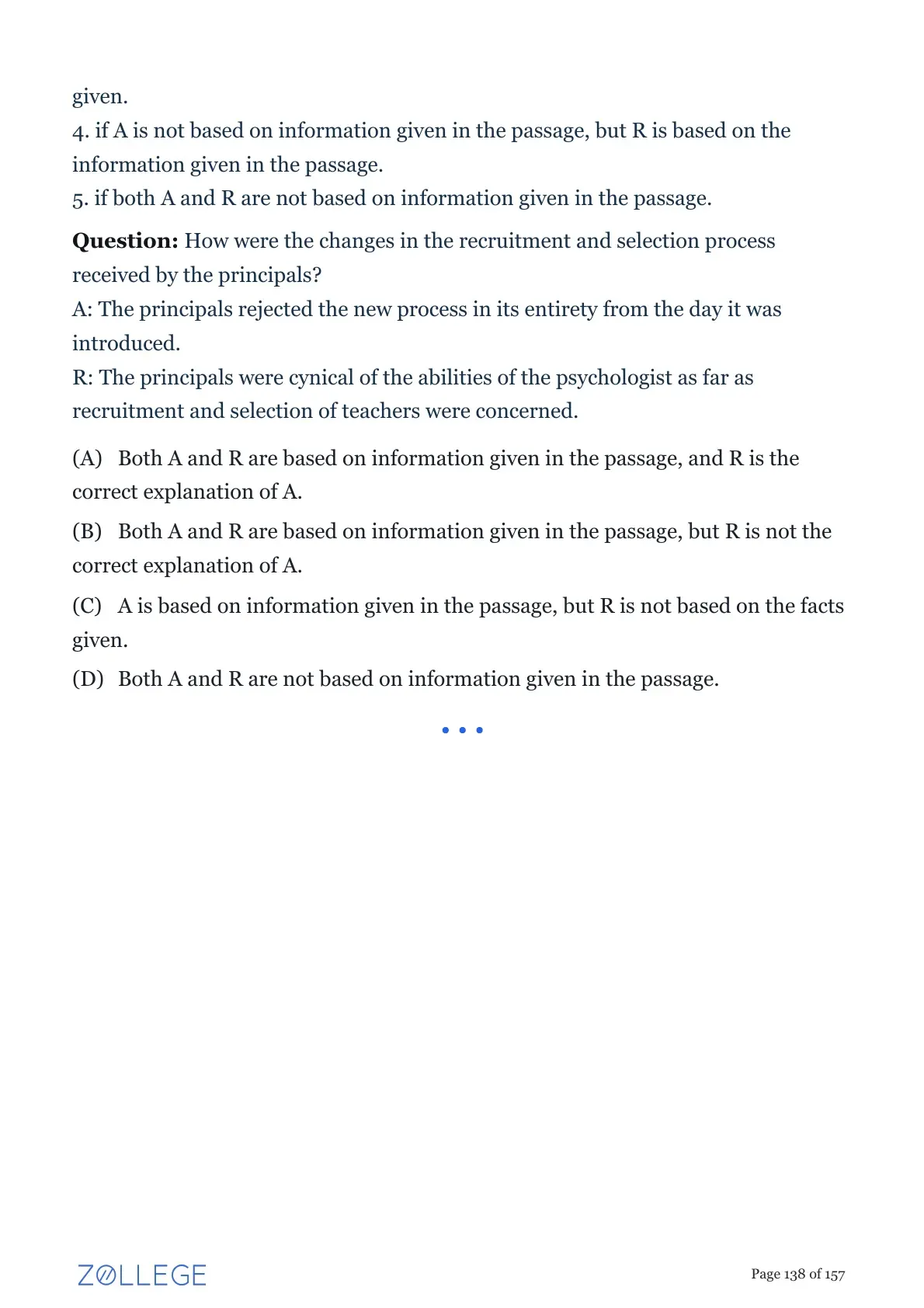 given.
4. if A is not based on information given in the passage, but R is based on the information given in the passage.
5. if both A and R are not based on information given in the passage.

**Question:** How were the changes in the recruitment and selection process received by the principals?
A: The principals rejected the new process in its entirety from the day it was introduced.
R: The principals were cynical of the abilities of the psychologist as far as recruitment and selection of teachers were concerned.

(A) Both A and R are based on information given in the passage, and R is the correct explanation of A.

(B) Both A and R are based on information given in the passage, but R is not the correct explanation of A.

(C) A is based on information given in the passage, but R is not based on the facts given.

(D) Both A and R are not based on information given in the passage.

• • •

ZOLLEGE

Page 138 of 157